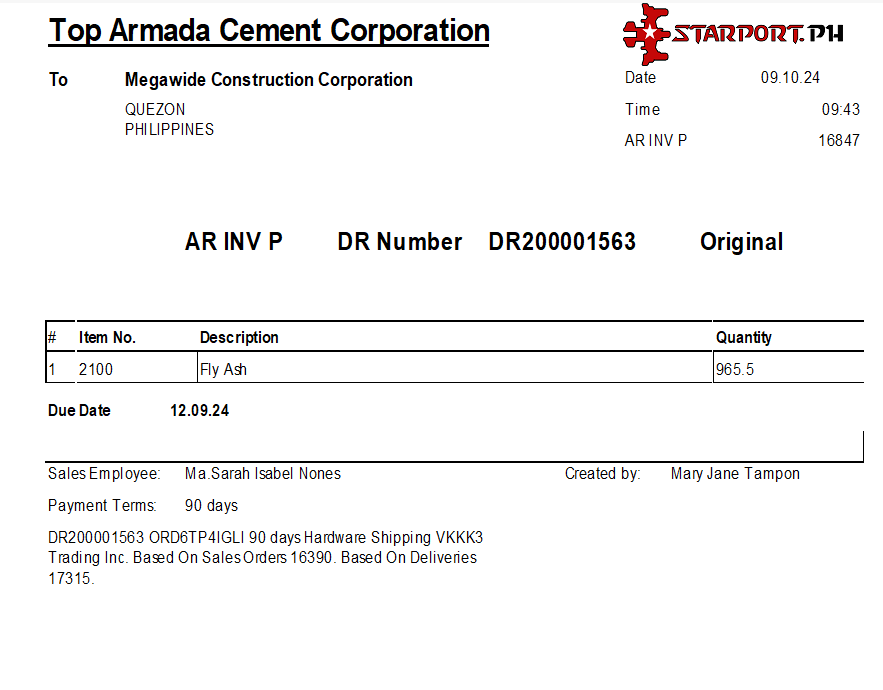 Top Armada Cement Corporation

STARPORT.PH

To
Megawide Construction Corporation
QUEZON
PHILIPPINES

Date 09.10.24
Time 09:43
AR INV P 16847

AR INV P DR Number DR200001563 Original

| # | Item No. | Description | Quantity |
|---|---|---|---|
| 1 | 2100 | Fly Ash | 965.5 |

Due Date 12.09.24

Sales Employee: Ma.Sarah Isabel Nones
Created by: Mary Jane Tampon

Payment Terms: 90 days

DR200001563 ORD6TP4IGLI 90 days Hardware Shipping VKKK3 Trading Inc. Based On Sales Orders 16390. Based On Deliveries 17315.